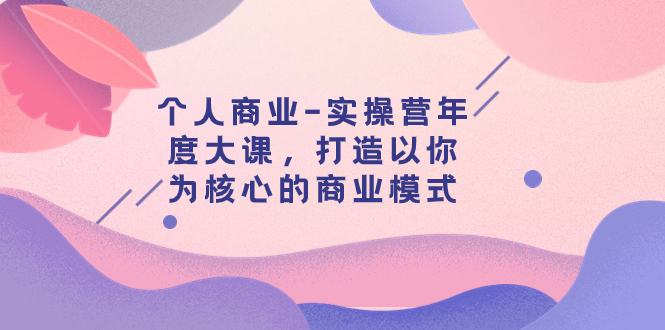 个人商业-实操营年度大课，打造以你为核心的商业模式